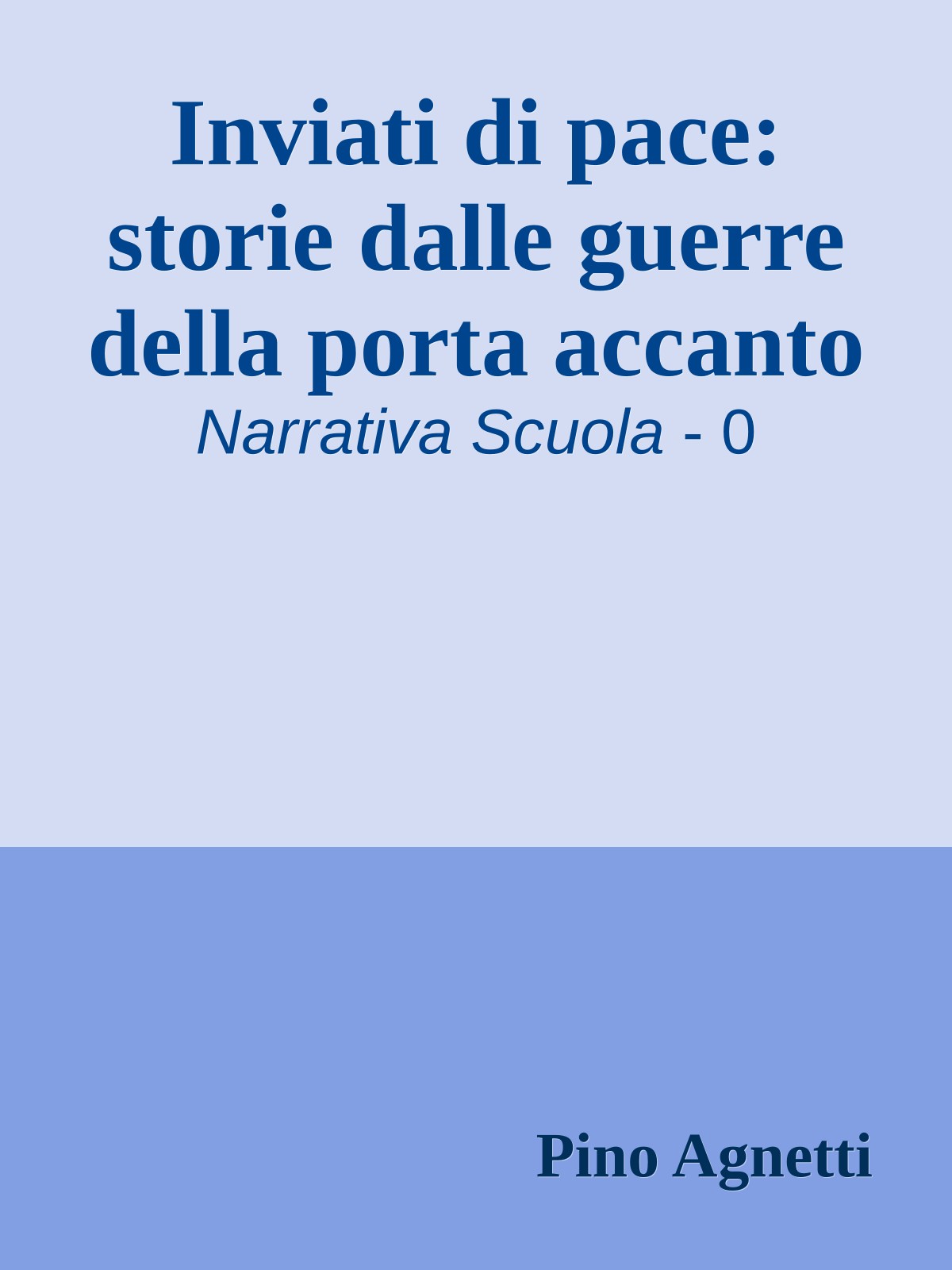 Inviati di pace: storie dalle guerre della porta accanto

Narrativa Scuola - 0

Pino Agnetti